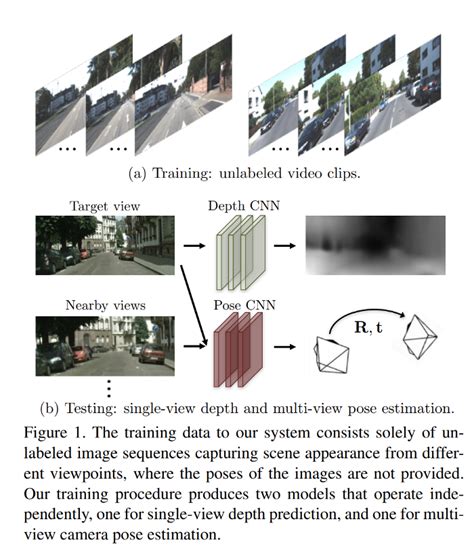 ...  ...  ...   ...  ...  ...

(a) Training: unlabeled video clips.

Target view

Depth CNN

Nearby views

Pose CNN

$\mathbf{R}, \mathbf{t}$

⋮

(b) Testing: single-view depth and multi-view pose estimation.

Figure 1. The training data to our system consists solely of unlabeled image sequences capturing scene appearance from different viewpoints, where the poses of the images are not provided. Our training procedure produces two models that operate independently, one for single-view depth prediction, and one for multi-view camera pose estimation.